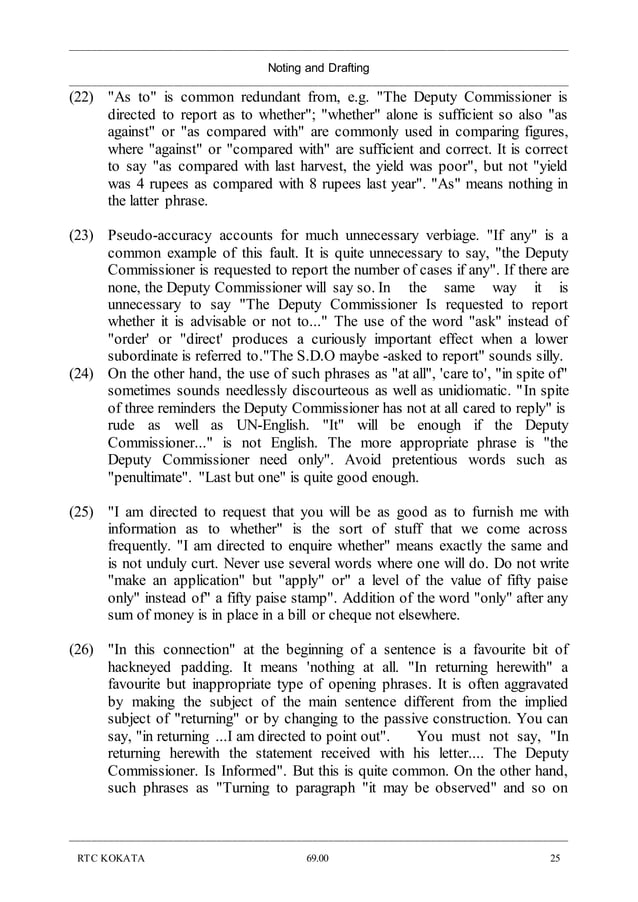 Noting and Drafting

(22) "As to" is common redundant from, e.g. "The Deputy Commissioner is directed to report as to whether"; "whether" alone is sufficient so also "as against" or "as compared with" are commonly used in comparing figures, where "against" or "compared with" are sufficient and correct. It is correct to say "as compared with last harvest, the yield was poor", but not "yield was 4 rupees as compared with 8 rupees last year". "As" means nothing in the latter phrase.

(23) Pseudo-accuracy accounts for much unnecessary verbiage. "If any" is a common example of this fault. It is quite unnecessary to say, "the Deputy Commissioner is requested to report the number of cases if any". If there are none, the Deputy Commissioner will say so. In the same way it is unnecessary to say "The Deputy Commissioner Is requested to report whether it is advisable or not to..." The use of the word "ask" instead of "order' or "direct' produces a curiously important effect when a lower subordinate is referred to."The S.D.O maybe -asked to report" sounds silly.

(24) On the other hand, the use of such phrases as "at all", 'care to', "in spite of" sometimes sounds needlessly discourteous as well as unidiomatic. "In spite of three reminders the Deputy Commissioner has not at all cared to reply" is rude as well as UN-English. "It" will be enough if the Deputy Commissioner..." is not English. The more appropriate phrase is "the Deputy Commissioner need only". Avoid pretentious words such as "penultimate". "Last but one" is quite good enough.

(25) "I am directed to request that you will be as good as to furnish me with information as to whether" is the sort of stuff that we come across frequently. "I am directed to enquire whether" means exactly the same and is not unduly curt. Never use several words where one will do. Do not write "make an application" but "apply" or" a level of the value of fifty paise only" instead of" a fifty paise stamp". Addition of the word "only" after any sum of money is in place in a bill or cheque not elsewhere.

(26) "In this connection" at the beginning of a sentence is a favourite bit of hackneyed padding. It means 'nothing at all. "In returning herewith" a favourite but inappropriate type of opening phrases. It is often aggravated by making the subject of the main sentence different from the implied subject of "returning" or by changing to the passive construction. You can say, "in returning ...I am directed to point out". You must not say, "In returning herewith the statement received with his letter.... The Deputy Commissioner. Is Informed". But this is quite common. On the other hand, such phrases as "Turning to paragraph "it may be observed" and so on

RTC KOKATA 69.00 25